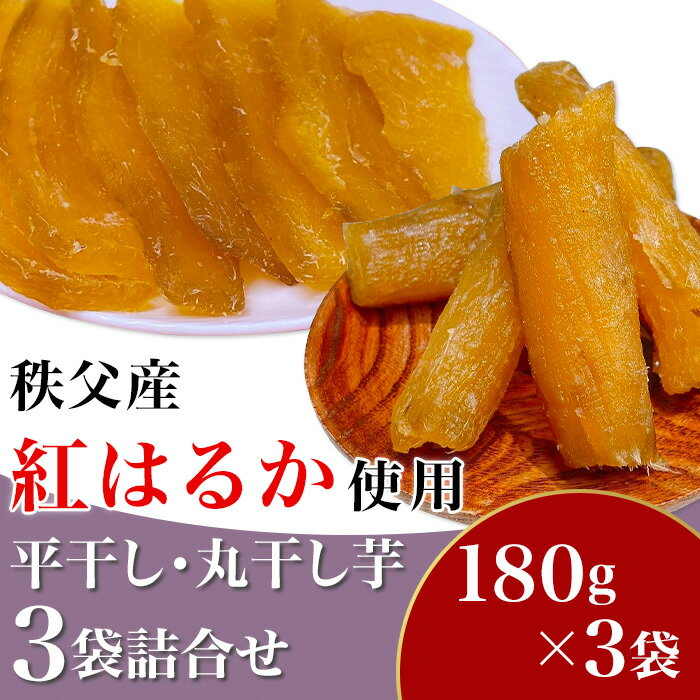 秩父産

紅はるか使用

平干し・丸干し芋

3袋詰合せ

180g ×3袋